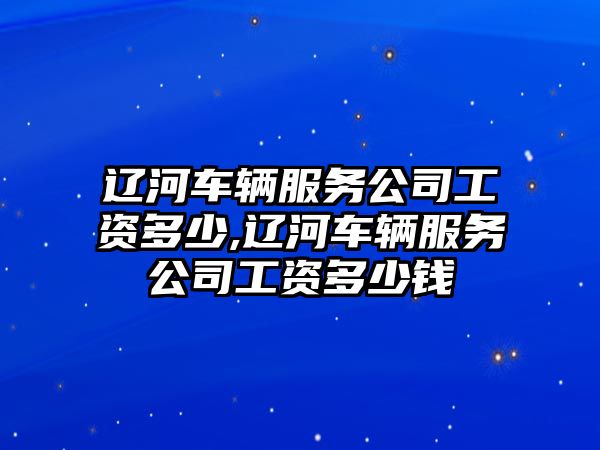 辽河车辆服务公司工资多少,辽河车辆服务公司工资多少钱